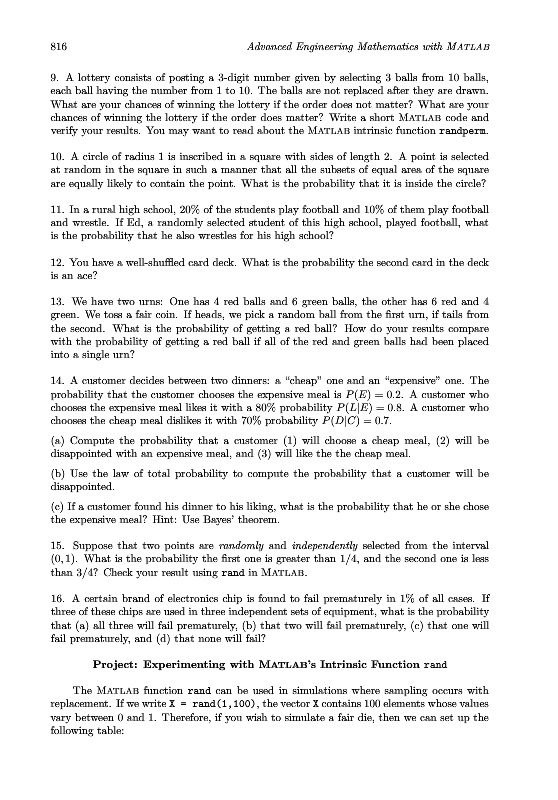 816 Advanced Engineering Mathematics with MATLAB

9. A lottery consists of posting a 3-digit number given by selecting 3 balls from 10 balls, each ball having the number from 1 to 10. The balls are not replaced after they are drawn. What are your chances of winning the lottery if the order does not matter? What are your chances of winning the lottery if the order does matter? Write a short MATLAB code and verify your results. You may want to read about the MATLAB intrinsic function randperm.

10. A circle of radius 1 is inscribed in a square with sides of length 2. A point is selected at random in the square in such a manner that all the subsets of equal area of the square are equally likely to contain the point. What is the probability that it is inside the circle?

11. In a rural high school, 20% of the students play football and 10% of them play football and wrestle. If Ed, a randomly selected student of this high school, played football, what is the probability that he also wrestles for his high school?

12. You have a well-shuffled card deck. What is the probability the second card in the deck is an ace?

13. We have two urns: One has 4 red balls and 6 green balls, the other has 6 red and 4 green. We toss a fair coin. If heads, we pick a random ball from the first urn, if tails from the second. What is the probability of getting a red ball? How do your results compare with the probability of getting a red ball if all of the red and green balls had been placed into a single urn?

14. A customer decides between two dinners: a "cheap" one and an "expensive" one. The probability that the customer chooses the expensive meal is $P(E) = 0.2$. A customer who chooses the expensive meal likes it with a 80% probability $P(L|E) = 0.8$. A customer who chooses the cheap meal dislikes it with 70% probability $P(D|C) = 0.7$.

(a) Compute the probability that a customer (1) will choose a cheap meal, (2) will be disappointed with an expensive meal, and (3) will like the the cheap meal.

(b) Use the law of total probability to compute the probability that a customer will be disappointed.

(c) If a customer found his dinner to his liking, what is the probability that he or she chose the expensive meal? Hint: Use Bayes' theorem.

15. Suppose that two points are randomly and independently selected from the interval $(0, 1)$. What is the probability the first one is greater than $1/4$, and the second one is less than $3/4$? Check your result using rand in MATLAB.

16. A certain brand of electronics chip is found to fail prematurely in 1% of all cases. If three of these chips are used in three independent sets of equipment, what is the probability that (a) all three will fail prematurely, (b) that two will fail prematurely, (c) that one will fail prematurely, and (d) that none will fail?

Project: Experimenting with MATLAB's Intrinsic Function rand

The MATLAB function rand can be used in simulations where sampling occurs with replacement. If we write X = rand(1,100), the vector X contains 100 elements whose values vary between 0 and 1. Therefore, if you wish to simulate a fair die, then we can set up the following table: